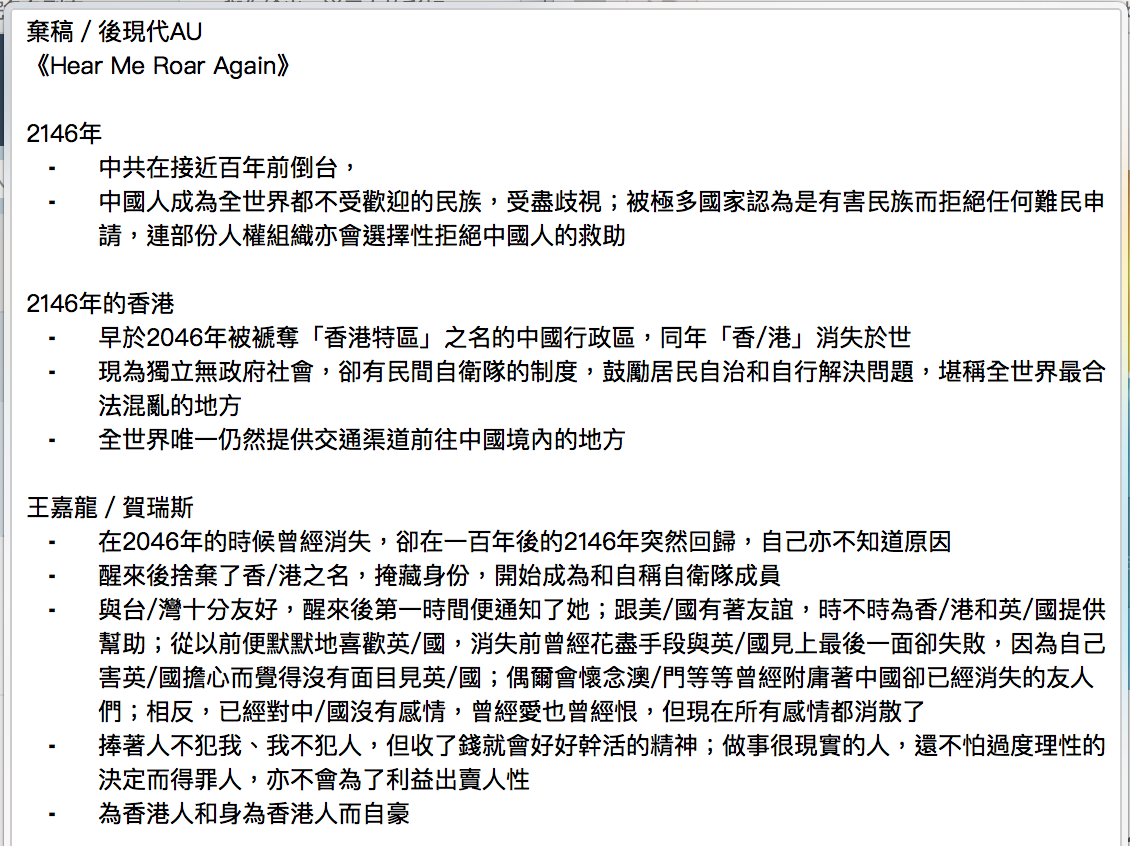 棄稿 / 後現代AU
《Hear Me Roar Again》

2146年
- 中共在接近百年前倒台，
- 中國人成為全世界都不受歡迎的民族，受盡歧視；被極多國家認為是有害民族而拒絕任何難民申請，連部份人權組織亦會選擇性拒絕中國人的救助

2146年的香港
- 早於2046年被褫奪「香港特區」之名的中國行政區，同年「香/港」消失於世
- 現為獨立無政府社會，卻有民間自衛隊的制度，鼓勵居民自治和自行解決問題，堪稱全世界最合法混亂的地方
- 全世界唯一仍然提供交通渠道前往中國境內的地方

王嘉龍 / 賀瑞斯
- 在2046年的時候曾經消失，卻在一百年後的2146年突然回歸，自己亦不知道原因
- 醒來後捨棄了香/港之名，掩藏身份，開始成為和自稱自衛隊成員
- 與台/灣十分友好，醒來後第一時間便通知了她；跟美/國有著友誼，時不時為香/港和英/國提供幫助；從以前便默默地喜歡英/國，消失前曾經花盡手段與英/國見上最後一面卻失敗，因為自己害英/國擔心而覺得沒有面目見英/國；偶爾會懷念澳/門等等曾經附庸著中國卻已經消失的友人們；相反，已經對中/國沒有感情，曾經愛也曾經恨，但現在所有感情都消散了
- 捧著人不犯我、我不犯人，但收了錢就會好好幹活的精神；做事很現實的人，還不怕過度理性的決定而得罪人，亦不會為了利益出賣人性
- 為香港人和身為香港人而自豪